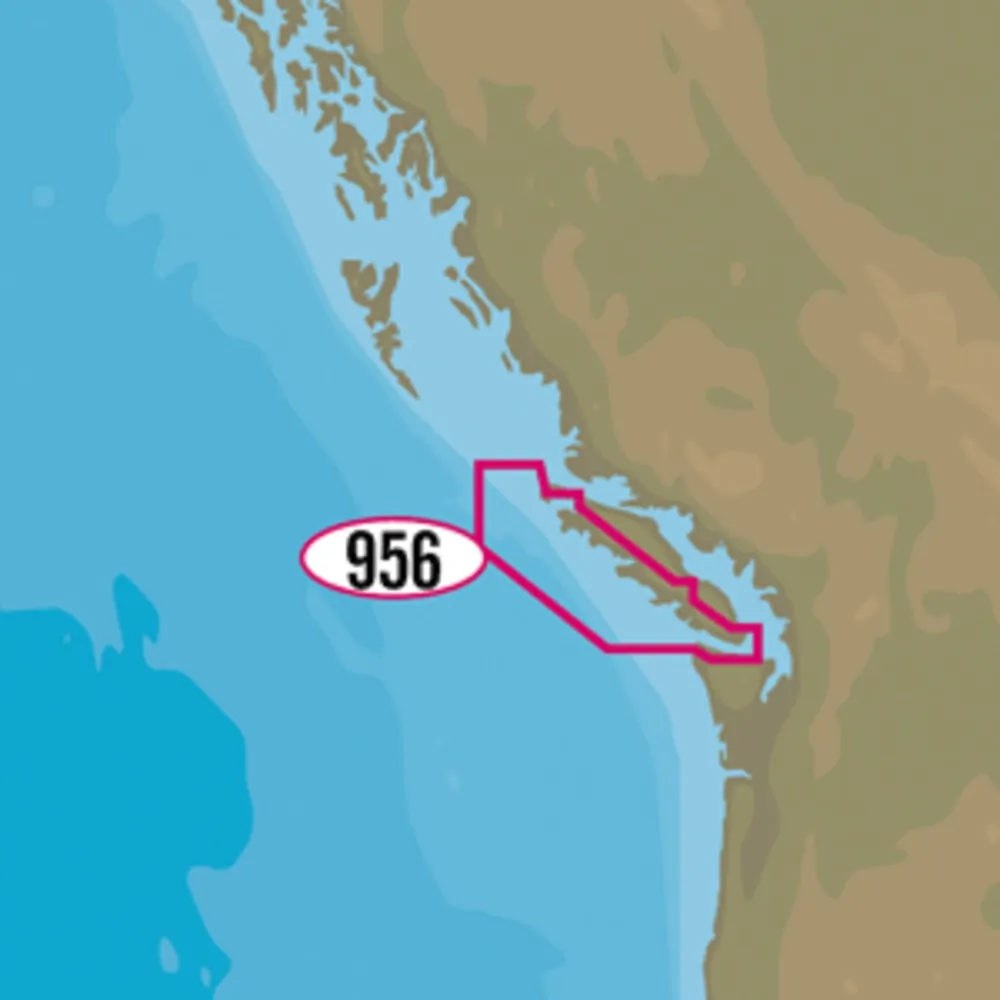 956